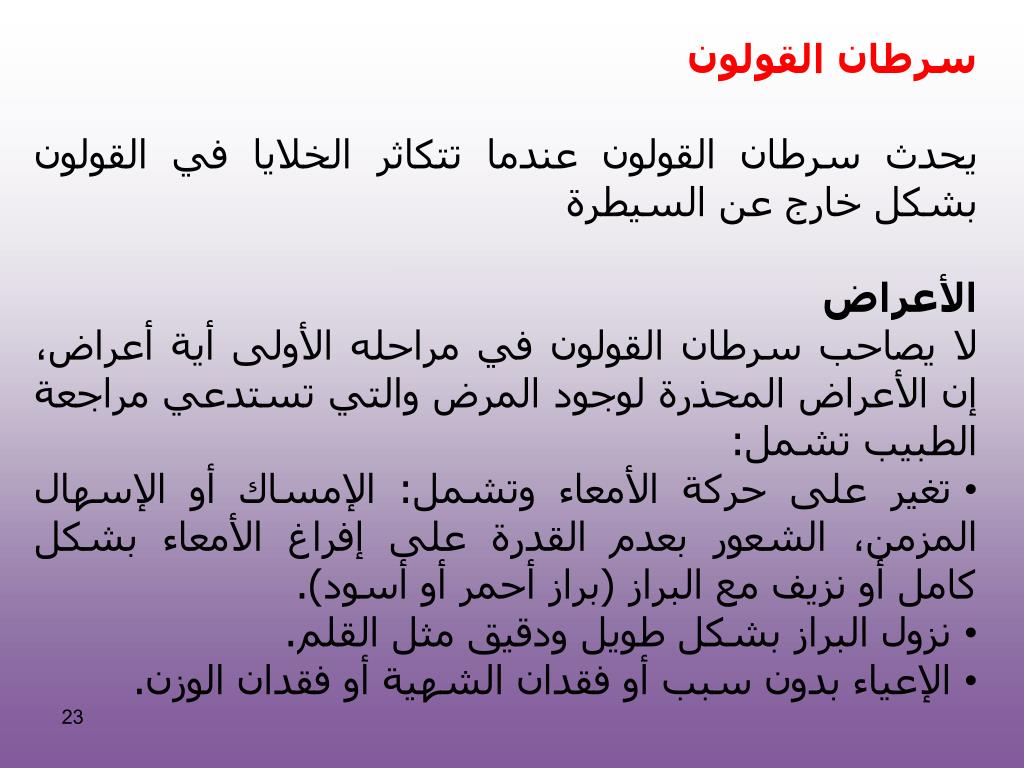 سرطان القولون

يحدث سرطان القولون عندما تتكاثر الخلايا في القولون بشكل خارج عن السيطرة

الأعراض
لا يصاحب سرطان القولون في مراحله الأولى أية أعراض، إن الأعراض المحذرة لوجود المرض والتي تستدعي مراجعة الطبيب تشمل:
• تغير على حركة الأمعاء وتشمل: الإمساك أو الإسهال المزمن، الشعور بعدم القدرة على إفراغ الأمعاء بشكل كامل أو نزيف مع البراز (براز أحمر أو أسود).
• نزول البراز بشكل طويل ودقيق مثل القلم.
• الإعياء بدون سبب أو فقدان الشهية أو فقدان الوزن.

23